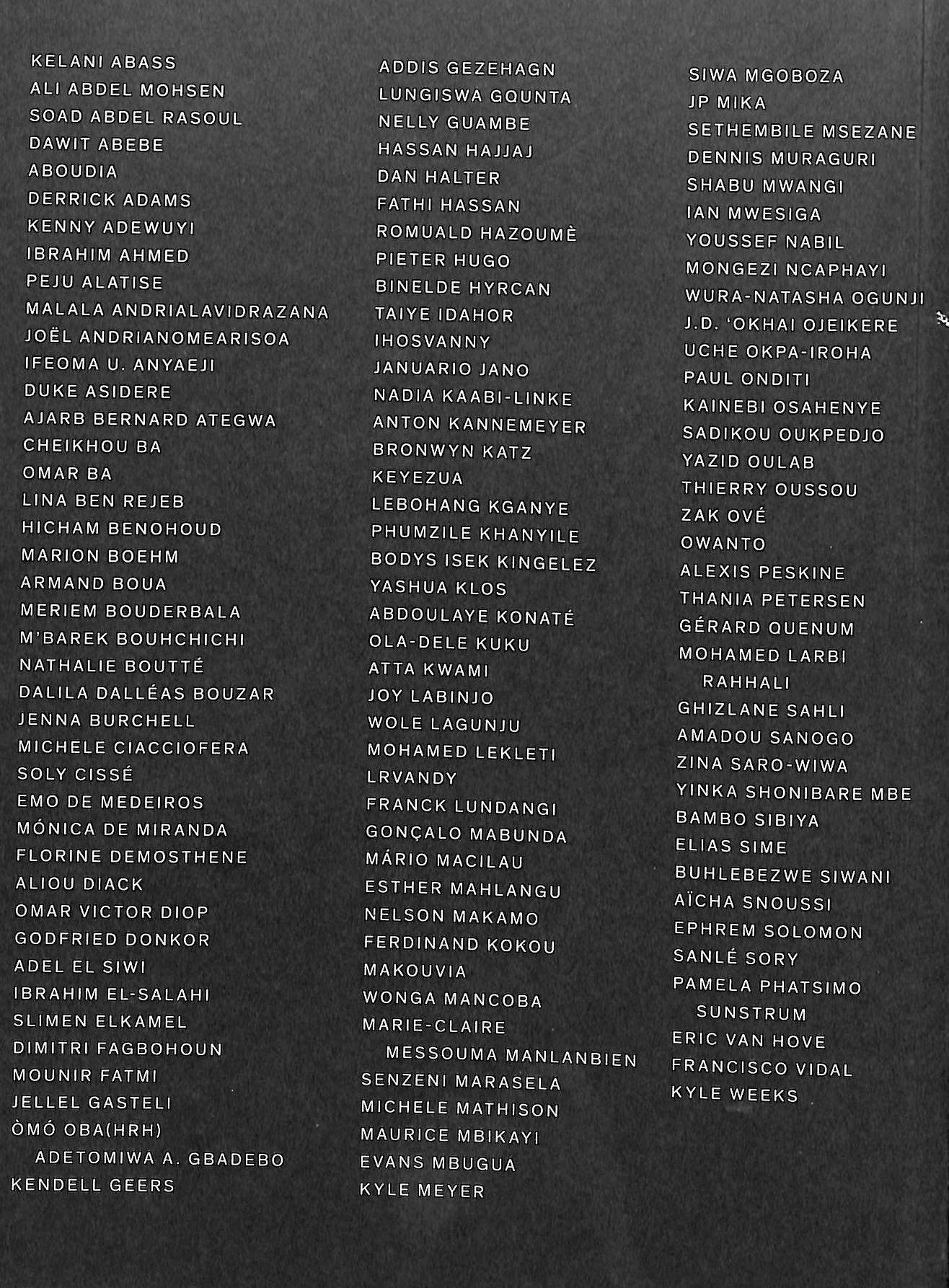 KELANI ABASS
ALI ABDEL MOHSEN
SOAD ABDEL RASOUL
DAWIT ABEBE
ABOUDIA
DERRICK ADAMS
KENNY ADEWUYI
IBRAHIM AHMED
PEJU ALATISE
MALALA ANDRIALAVIDRAZANA
JOËL ANDRIANOMEARISOA
IFEOMA U. ANYAEJI
DUKE ASIDERE
AJARB BERNARD ATEGWA
CHEIKHOU BA
OMAR BA
LINA BEN REJEB
HICHAM BENOHOUD
MARION BOEHM
ARMAND BOUA
MERIEM BOUDERBALA
M'BAREK BOUHCHICHI
NATHALIE BOUTTÉ
DALILA DALLÉAS BOUZAR
JENNA BURCHELL
MICHELE CIACCIOFERA
SOLY CISSÉ
EMO DE MEDEIROS
MÓNICA DE MIRANDA
FLORINE DEMOSTHENE
ALIOU DIACK
OMAR VICTOR DIOP
GODFRIED DONKOR
ADEL EL SIWI
IBRAHIM EL-SALAHI
SLIMEN ELKAMEL
DIMITRI FAGBOHOUN
MOUNIR FATMI
JELLEL GASTELI
ÒMÓ OBA(HRH)
ADETOMIWA A. GBADEBO
KENDELL GEERS

ADDIS GEZEHAGN
LUNGISWA GQUNTA
NELLY GUAMBE
HASSAN HAJJAJ
DAN HALTER
FATHI HASSAN
ROMUALD HAZOUMÈ
PIETER HUGO
BINELDE HYRCAN
TAIYE IDAHOR
IHOSVANNY
JANUARIO JANO
NADIA KAABI-LINKE
ANTON KANNEMEYER
BRONWYN KATZ
KEYEZUA
LEBOHANG KGANYE
PHUMZILE KHANYILE
BODYS ISEK KINGELEZ
YASHUA KLOS
ABDOULAYE KONATÉ
OLA-DELE KUKU
ATTA KWAMI
JOY LABINJO
WOLE LAGUNJU
MOHAMED LEKLETI
LRVANDY
FRANCK LUNDANGI
GONÇALO MABUNDA
MÁRIO MACILAU
ESTHER MAHLANGU
NELSON MAKAMO
FERDINAND KOKOU
MAKOUVIA
WONGA MANCOBA
MARIE-CLAIRE
MESSOUMA MANLANBIEN
SENZENI MARASELA
MICHELE MATHISON
MAURICE MBIKAYI
EVANS MBUGUA
KYLE MEYER

SIWA MGOBOZA
JP MIKA
SETHEMBILE MSEZANE
DENNIS MURAGURI
SHABU MWANGI
IAN MWESIGA
YOUSSEF NABIL
MONGEZI NCAPHAYI
WURA-NATASHA OGUNJI
J.D. 'OKHAI OJEIKERE
UCHE OKPA-IROHA
PAUL ONDITI
KAINEBI OSAHENYE
SADIKOU OUKPEDJO
YAZID OULAB
THIERRY OUSSOU
ZAK OVÉ
OWANTO
ALEXIS PESKINE
THANIA PETERSEN
GÉRARD QUENUM
MOHAMED LARBI
RAHHALI
GHIZLANE SAHLI
AMADOU SANOGO
ZINA SARO-WIWA
YINKA SHONIBARE MBE
BAMBO SIBIYA
ELIAS SIME
BUHLEBEZWE SIWANI
AÏCHA SNOUSSI
EPHREM SOLOMON
SANLÉ SORY
PAMELA PHATSIMO
SUNSTRUM
ERIC VAN HOVE
FRANCISCO VIDAL
KYLE WEEKS